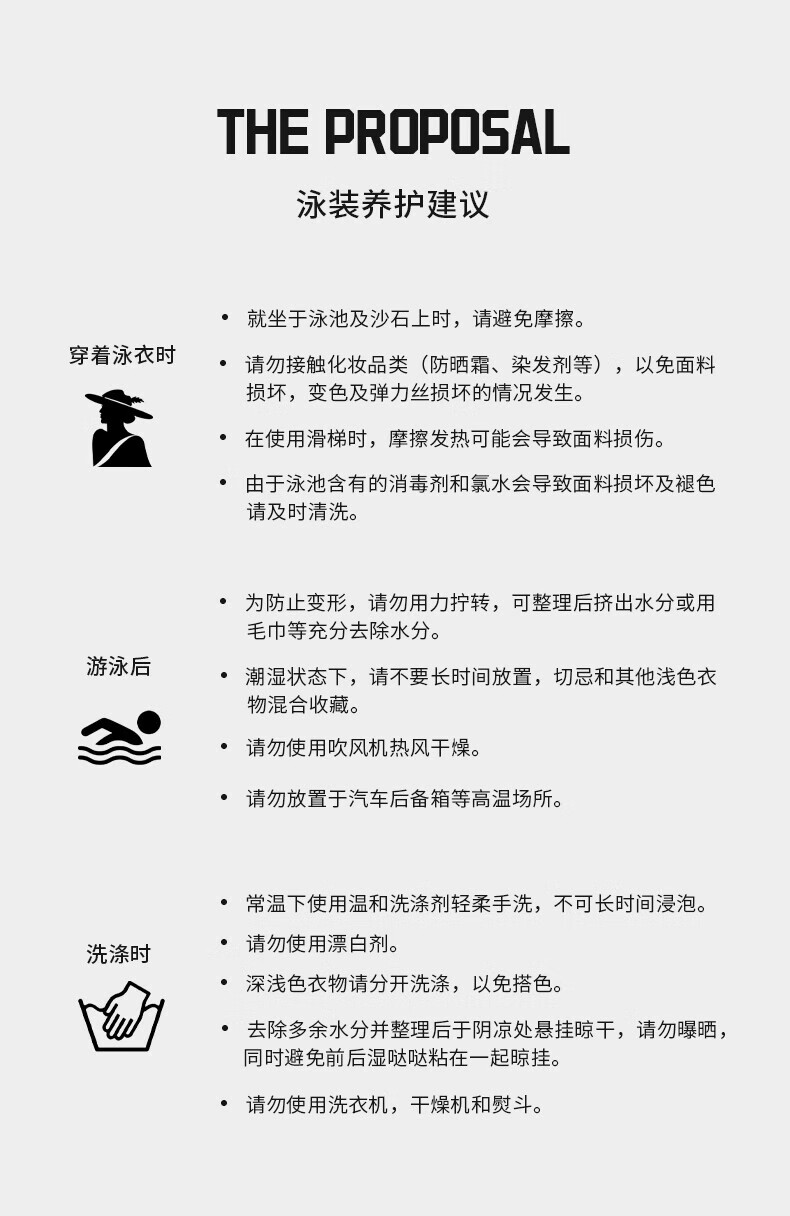 THE PROPOSAL

泳装养护建议

穿着泳衣时

• 就坐于泳池及沙石上时，请避免摩擦。

• 请勿接触化妆品类（防晒霜、染发剂等），以免面料损坏，变色及弹力丝损坏的情况发生。

• 在使用滑梯时，摩擦发热可能会导致面料损伤。

• 由于泳池含有的消毒剂和氯水会导致面料损坏及褪色请及时清洗。

游泳后

• 为防止变形，请勿用力拧转，可整理后挤出水分或用毛巾等充分去除水分。

• 潮湿状态下，请不要长时间放置，切忌和其他浅色衣物混合收藏。

• 请勿使用吹风机热风干燥。

• 请勿放置于汽车后备箱等高温场所。

洗涤时

• 常温下使用温和洗涤剂轻柔手洗，不可长时间浸泡。

• 请勿使用漂白剂。

• 深浅色衣物请分开洗涤，以免搭色。

• 去除多余水分并整理后于阴凉处悬挂晾干，请勿曝晒，同时避免前后湿哒哒粘在一起晾挂。

• 请勿使用洗衣机，干燥机和熨斗。